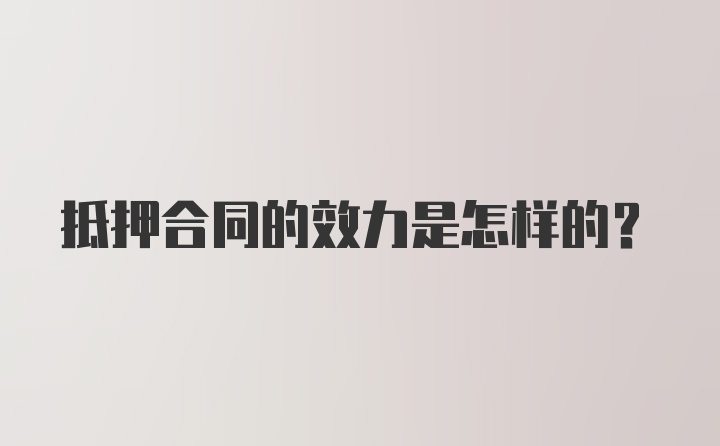 抵押合同的效力是怎样的？